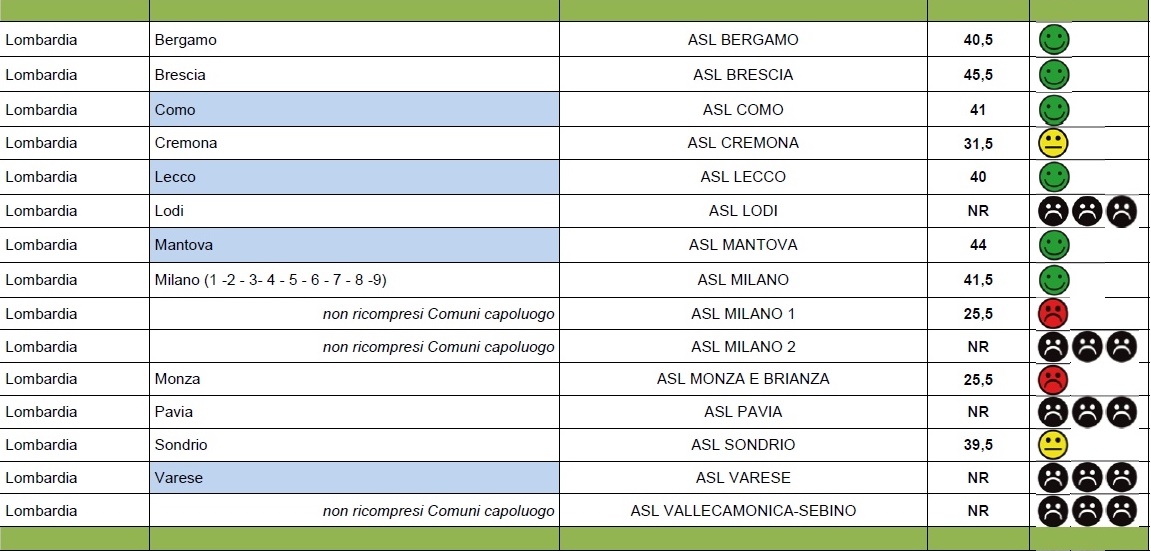 | | | | | |
|---|---|---|---|---|
| Lombardia | Bergamo | ASL BERGAMO | 40,5 | |
| Lombardia | Brescia | ASL BRESCIA | 45,5 | |
| Lombardia | Como | ASL COMO | 41 | |
| Lombardia | Cremona | ASL CREMONA | 31,5 | |
| Lombardia | Lecco | ASL LECCO | 40 | |
| Lombardia | Lodi | ASL LODI | NR | |
| Lombardia | Mantova | ASL MANTOVA | 44 | |
| Lombardia | Milano (1 -2 - 3- 4 - 5 - 6 - 7 - 8 -9) | ASL MILANO | 41,5 | |
| Lombardia | non ricompresi Comuni capoluogo | ASL MILANO 1 | 25,5 | |
| Lombardia | non ricompresi Comuni capoluogo | ASL MILANO 2 | NR | |
| Lombardia | Monza | ASL MONZA E BRIANZA | 25,5 | |
| Lombardia | Pavia | ASL PAVIA | NR | |
| Lombardia | Sondrio | ASL SONDRIO | 39,5 | |
| Lombardia | Varese | ASL VARESE | NR | |
| Lombardia | non ricompresi Comuni capoluogo | ASL VALLECAMONICA-SEBINO | NR | |